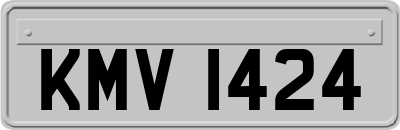 KMV 1424